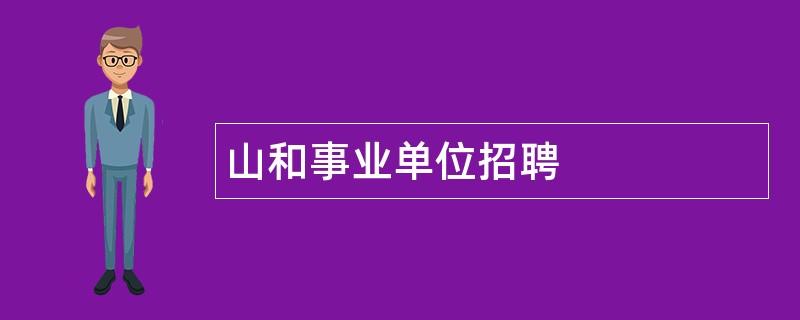 山和事业单位招聘